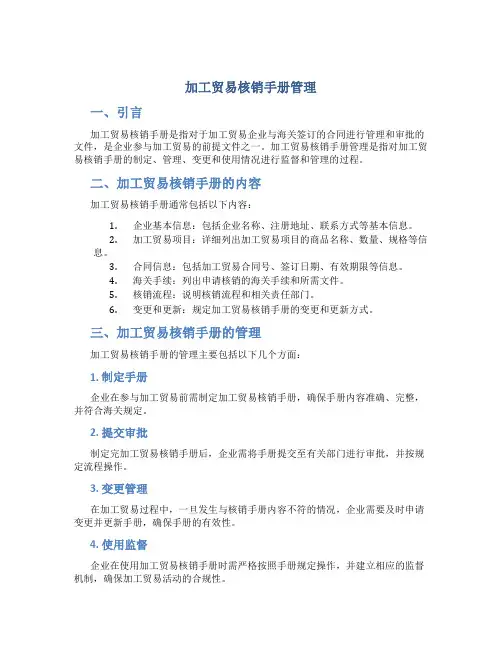 加工贸易核销手册管理

一、引言

加工贸易核销手册是指对于加工贸易企业与海关签订的合同进行管理和审批的文件，是企业参与加工贸易的前提文件之一。加工贸易核销手册管理是指对加工贸易核销手册的制定、管理、变更和使用情况进行监督和管理的过程。

二、加工贸易核销手册的内容

加工贸易核销手册通常包括以下内容：

1. 企业基本信息：包括企业名称、注册地址、联系方式等基本信息。
2. 加工贸易项目：详细列出加工贸易项目的商品名称、数量、规格等信息。
3. 合同信息：包括加工贸易合同号、签订日期、有效期限等信息。
4. 海关手续：列出申请核销的海关手续和所需文件。
5. 核销流程：说明核销流程和相关责任部门。
6. 变更和更新：规定加工贸易核销手册的变更和更新方式。

三、加工贸易核销手册的管理

加工贸易核销手册的管理主要包括以下几个方面：

1. 制定手册

企业在参与加工贸易前需制定加工贸易核销手册，确保手册内容准确、完整，并符合海关规定。

2. 提交审批

制定完加工贸易核销手册后，企业需将手册提交至有关部门进行审批，并按规定流程操作。

3. 变更管理

在加工贸易过程中，一旦发生与核销手册内容不符的情况，企业需要及时申请变更并更新手册，确保手册的有效性。

4. 使用监督

企业在使用加工贸易核销手册时需严格按照手册规定操作，并建立相应的监督机制，确保加工贸易活动的合规性。